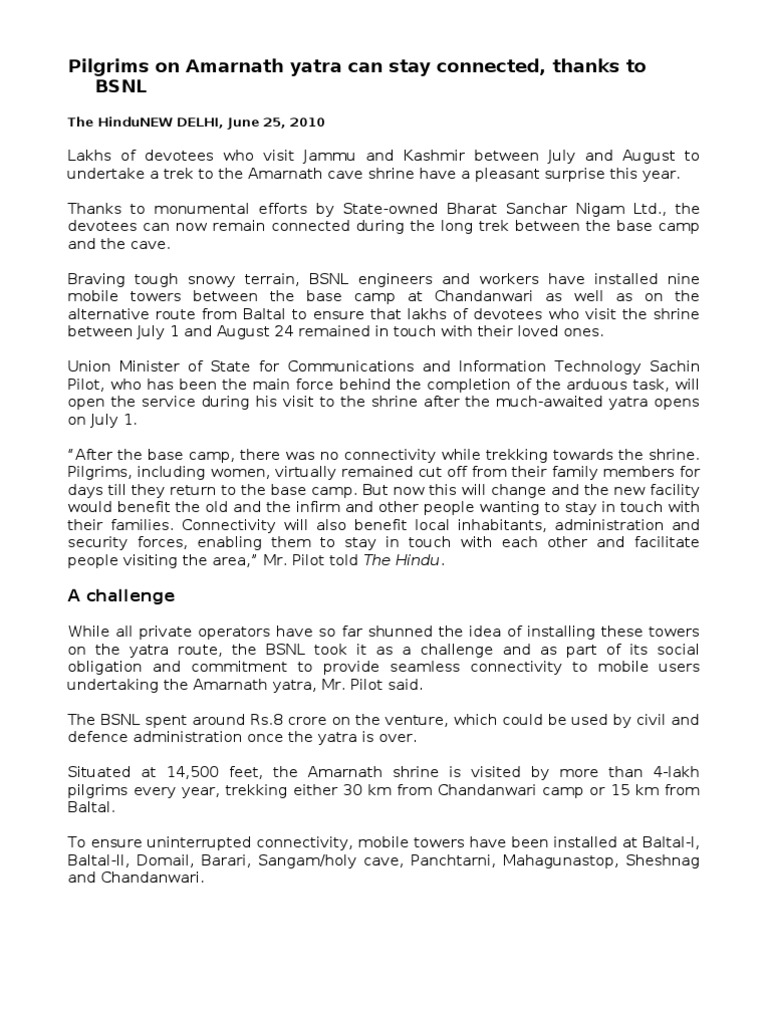 Pilgrims on Amarnath yatra can stay connected, thanks to BSNL

The HinduNEW DELHI, June 25, 2010

Lakhs of devotees who visit Jammu and Kashmir between July and August to undertake a trek to the Amarnath cave shrine have a pleasant surprise this year.

Thanks to monumental efforts by State-owned Bharat Sanchar Nigam Ltd., the devotees can now remain connected during the long trek between the base camp and the cave.

Braving tough snowy terrain, BSNL engineers and workers have installed nine mobile towers between the base camp at Chandanwari as well as on the alternative route from Baltal to ensure that lakhs of devotees who visit the shrine between July 1 and August 24 remained in touch with their loved ones.

Union Minister of State for Communications and Information Technology Sachin Pilot, who has been the main force behind the completion of the arduous task, will open the service during his visit to the shrine after the much-awaited yatra opens on July 1.

"After the base camp, there was no connectivity while trekking towards the shrine. Pilgrims, including women, virtually remained cut off from their family members for days till they return to the base camp. But now this will change and the new facility would benefit the old and the infirm and other people wanting to stay in touch with their families. Connectivity will also benefit local inhabitants, administration and security forces, enabling them to stay in touch with each other and facilitate people visiting the area," Mr. Pilot told The Hindu.

A challenge

While all private operators have so far shunned the idea of installing these towers on the yatra route, the BSNL took it as a challenge and as part of its social obligation and commitment to provide seamless connectivity to mobile users undertaking the Amarnath yatra, Mr. Pilot said.

The BSNL spent around Rs.8 crore on the venture, which could be used by civil and defence administration once the yatra is over.

Situated at 14,500 feet, the Amarnath shrine is visited by more than 4-lakh pilgrims every year, trekking either 30 km from Chandanwari camp or 15 km from Baltal.

To ensure uninterrupted connectivity, mobile towers have been installed at Baltal-I, Baltal-II, Domail, Barari, Sangam/holy cave, Panchtarni, Mahagunastop, Sheshnag and Chandanwari.